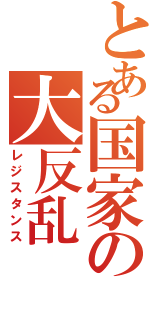 とある国家の

大反乱

レジスタンス